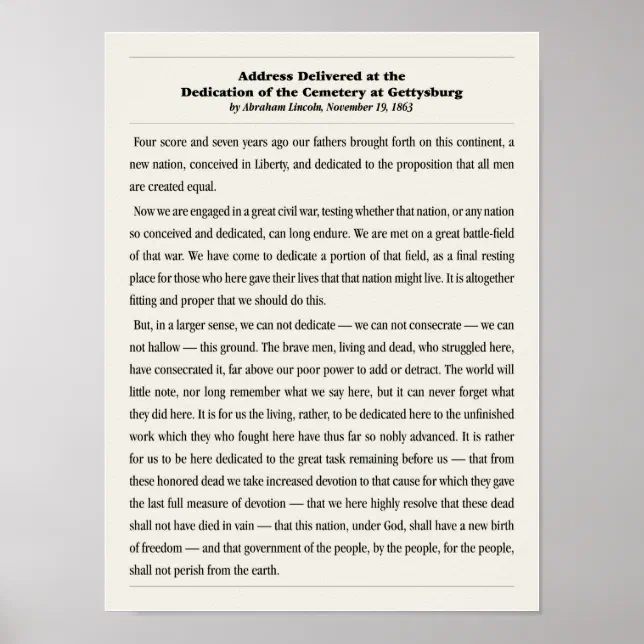 Address Delivered at the
Dedication of the Cemetery at Gettysburg
by Abraham Lincoln, November 19, 1863

Four score and seven years ago our fathers brought forth on this continent, a new nation, conceived in Liberty, and dedicated to the proposition that all men are created equal.

Now we are engaged in a great civil war, testing whether that nation, or any nation so conceived and dedicated, can long endure. We are met on a great battle-field of that war. We have come to dedicate a portion of that field, as a final resting place for those who here gave their lives that that nation might live. It is altogether fitting and proper that we should do this.

But, in a larger sense, we can not dedicate — we can not consecrate — we can not hallow — this ground. The brave men, living and dead, who struggled here, have consecrated it, far above our poor power to add or detract. The world will little note, nor long remember what we say here, but it can never forget what they did here. It is for us the living, rather, to be dedicated here to the unfinished work which they who fought here have thus far so nobly advanced. It is rather for us to be here dedicated to the great task remaining before us — that from these honored dead we take increased devotion to that cause for which they gave the last full measure of devotion — that we here highly resolve that these dead shall not have died in vain — that this nation, under God, shall have a new birth of freedom — and that government of the people, by the people, for the people, shall not perish from the earth.